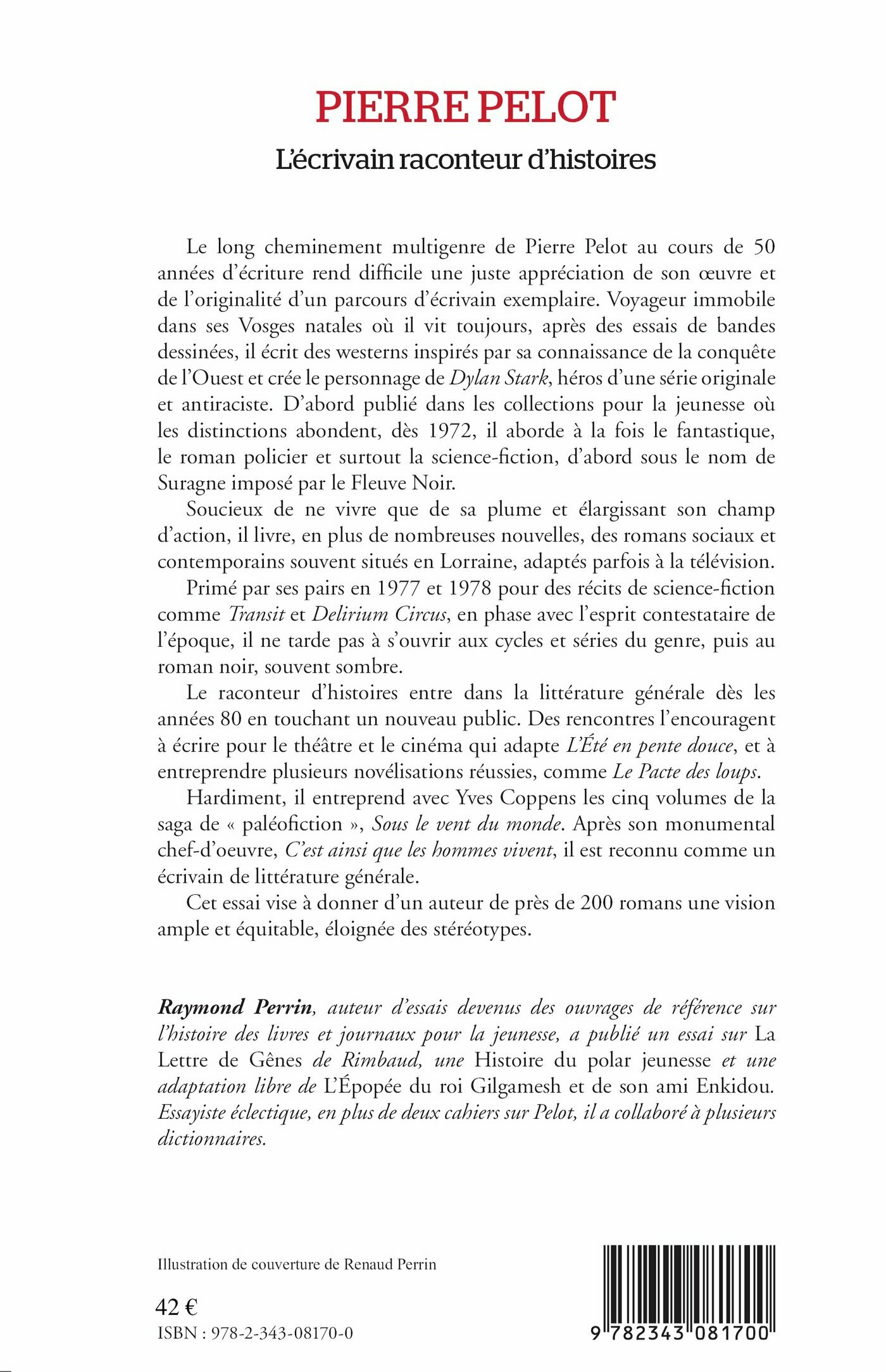 PIERRE PELOT
L'écrivain raconteur d'histoires

Le long cheminement multigenre de Pierre Pelot au cours de 50 années d'écriture rend difficile une juste appréciation de son œuvre et de l'originalité d'un parcours d'écrivain exemplaire. Voyageur immobile dans ses Vosges natales où il vit toujours, après des essais de bandes dessinées, il écrit des westerns inspirés par sa connaissance de la conquête de l'Ouest et crée le personnage de Dylan Stark, héros d'une série originale et antiraciste. D'abord publié dans les collections pour la jeunesse où les distinctions abondent, dès 1972, il aborde à la fois le fantastique, le roman policier et surtout la science-fiction, d'abord sous le nom de Suragne imposé par le Fleuve Noir.

Soucieux de ne vivre que de sa plume et élargissant son champ d'action, il livre, en plus de nombreuses nouvelles, des romans sociaux et contemporains souvent situés en Lorraine, adaptés parfois à la télévision.

Primé par ses pairs en 1977 et 1978 pour des récits de science-fiction comme Transit et Delirium Circus, en phase avec l'esprit contestataire de l'époque, il ne tarde pas à s'ouvrir aux cycles et séries du genre, puis au roman noir, souvent sombre.

Le raconteur d'histoires entre dans la littérature générale dès les années 80 en touchant un nouveau public. Des rencontres l'encouragent à écrire pour le théâtre et le cinéma qui adapte L'Été en pente douce, et à entreprendre plusieurs novélisations réussies, comme Le Pacte des loups.

Hardiment, il entreprend avec Yves Coppens les cinq volumes de la saga de « paléofiction », Sous le vent du monde. Après son monumental chef-d'oeuvre, C'est ainsi que les hommes vivent, il est reconnu comme un écrivain de littérature générale.

Cet essai vise à donner d'un auteur de près de 200 romans une vision ample et équitable, éloignée des stéréotypes.

Raymond Perrin, auteur d'essais devenus des ouvrages de référence sur l'histoire des livres et journaux pour la jeunesse, a publié un essai sur La Lettre de Gênes de Rimbaud, une Histoire du polar jeunesse et une adaptation libre de L'Épopée du roi Gilgamesh et de son ami Enkidou. Essayiste éclectique, en plus de deux cahiers sur Pelot, il a collaboré à plusieurs dictionnaires.

Illustration de couverture de Renaud Perrin

42 €
ISBN : 978-2-343-08170-0

9 782343 081700